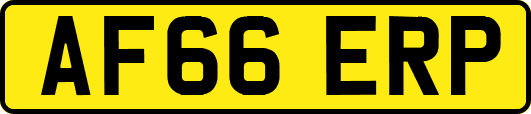 AF66 ERP